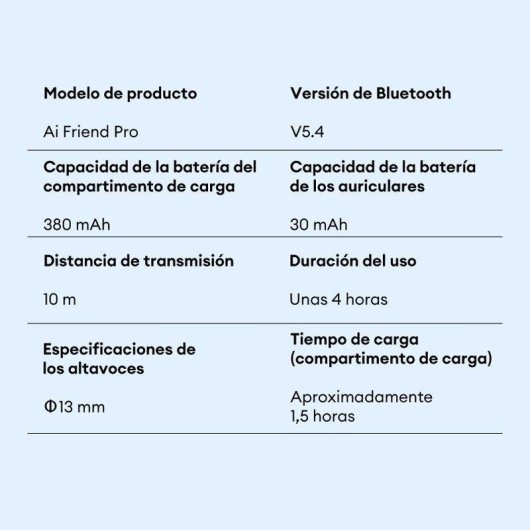 Modelo de producto

Ai Friend Pro

Versión de Bluetooth

V5.4

Capacidad de la batería del compartimento de carga

380 mAh

Capacidad de la batería de los auriculares

30 mAh

Distancia de transmisión

10 m

Duración del uso

Unas 4 horas

Especificaciones de los altavoces

Φ13 mm

Tiempo de carga (compartimento de carga)

Aproximadamente 1,5 horas